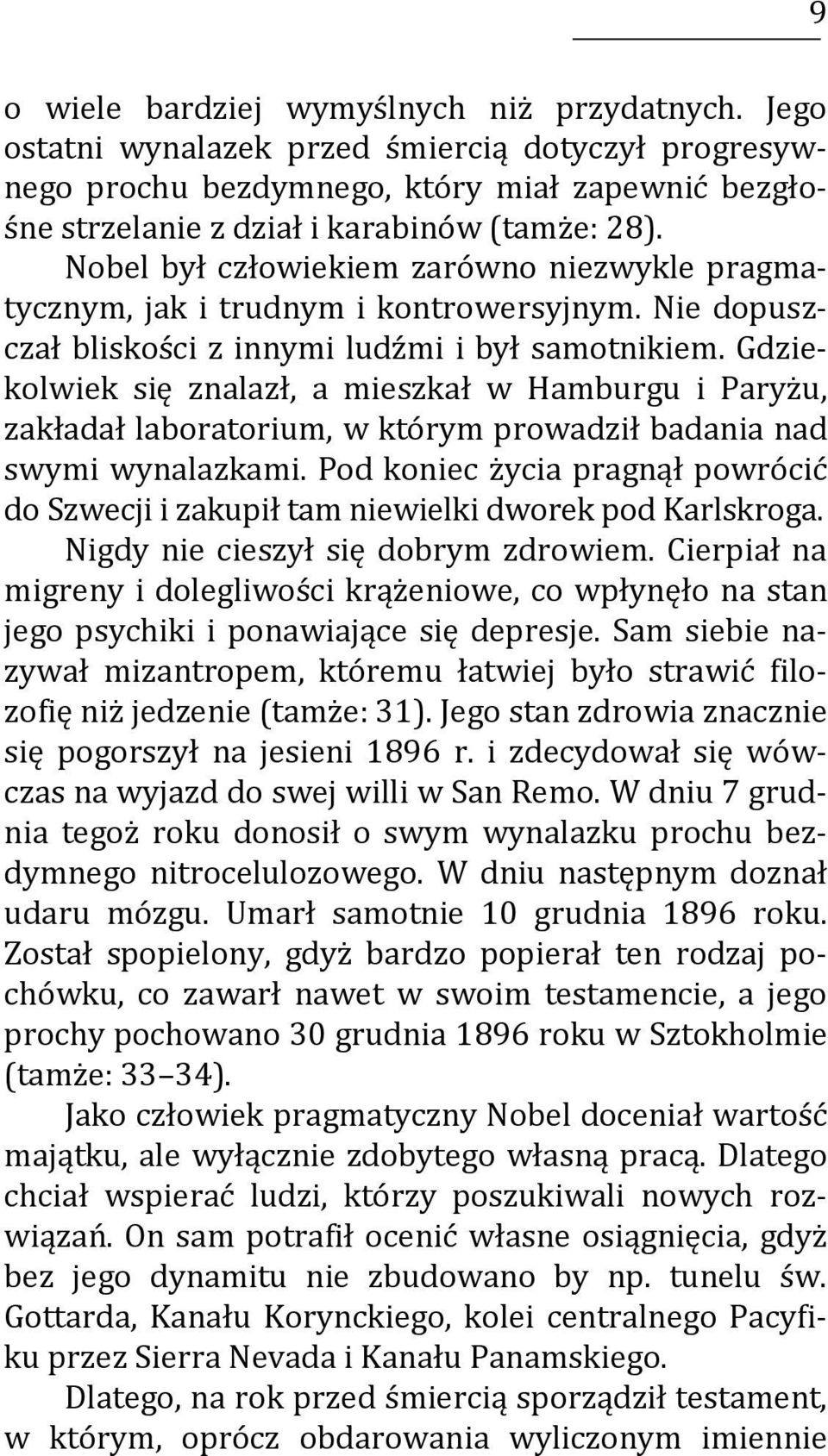 9

o wiele bardziej wymyślnych niż przydatnych. Jego ostatni wynalazek przed śmiercią dotyczył progresywnego prochu bezdymnego, który miał zapewnić bezgłośne strzelanie z dział i karabinów (tamże: 28). Nobel był człowiekiem zarówno niezwykle pragmatycznym, jak i trudnym i kontrowersyjnym. Nie dopuszczał bliskości z innymi ludźmi i był samotnikiem. Gdziekolwiek się znalazł, a mieszkał w Hamburgu i Paryżu, zakładał laboratorium, w którym prowadził badania nad swymi wynalazkami. Pod koniec życia pragnął powrócić do Szwecji i zakupił tam niewielki dworek pod Karlskroga. Nigdy nie cieszył się dobrym zdrowiem. Cierpiał na migreny i dolegliwości krążeniowe, co wpłynęło na stan jego psychiki i ponawiające się depresje. Sam siebie nazywał mizantropem, któremu łatwiej było strawić filozofię niż jedzenie (tamże: 31). Jego stan zdrowia znacznie się pogorszył na jesieni 1896 r. i zdecydował się wówczas na wyjazd do swej willi w San Remo. W dniu 7 grudnia tegoż roku donosił o swym wynalazku prochu bezdymnego nitrocelulozowego. W dniu następnym doznał udaru mózgu. Umarł samotnie 10 grudnia 1896 roku. Został spopielony, gdyż bardzo popierał ten rodzaj pochówku, co zawarł nawet w swoim testamencie, a jego prochy pochowano 30 grudnia 1896 roku w Sztokholmie (tamże: 33–34).

Jako człowiek pragmatyczny Nobel doceniał wartość majątku, ale wyłącznie zdobytego własną pracą. Dlatego chciał wspierać ludzi, którzy poszukiwali nowych rozwiązań. On sam potrafił ocenić własne osiągnięcia, gdyż bez jego dynamitu nie zbudowano by np. tunelu św. Gottarda, Kanału Korynckiego, kolei centralnego Pacyfiku przez Sierra Nevada i Kanału Panamskiego.

Dlatego, na rok przed śmiercią sporządził testament, w którym, oprócz obdarowania wyliczonym imiennie